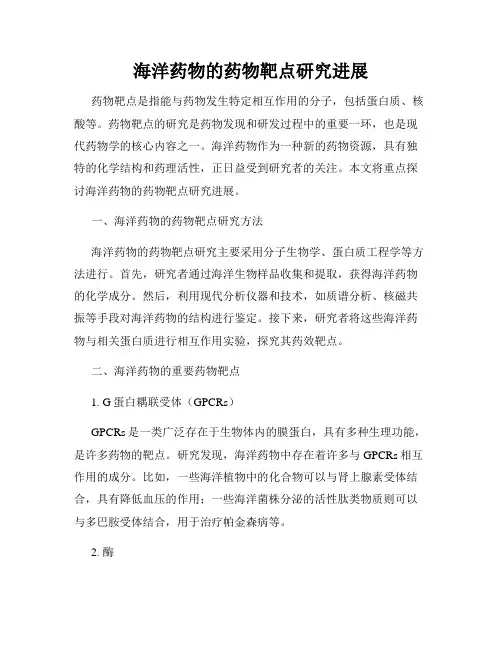 海洋药物的药物靶点研究进展

药物靶点是指能与药物发生特定相互作用的分子，包括蛋白质、核酸等。药物靶点的研究是药物发现和研发过程中的重要一环，也是现代药物学的核心内容之一。海洋药物作为一种新的药物资源，具有独特的化学结构和药理活性，正日益受到研究者的关注。本文将重点探讨海洋药物的药物靶点研究进展。

一、海洋药物的药物靶点研究方法

海洋药物的药物靶点研究主要采用分子生物学、蛋白质工程学等方法进行。首先，研究者通过海洋生物样品收集和提取，获得海洋药物的化学成分。然后，利用现代分析仪器和技术，如质谱分析、核磁共振等手段对海洋药物的结构进行鉴定。接下来，研究者将这些海洋药物与相关蛋白质进行相互作用实验，探究其药效靶点。

二、海洋药物的重要药物靶点

1. G 蛋白耦联受体（GPCRs）

GPCRs 是一类广泛存在于生物体内的膜蛋白，具有多种生理功能，是许多药物的靶点。研究发现，海洋药物中存在着许多与 GPCRs 相互作用的成分。比如，一些海洋植物中的化合物可以与肾上腺素受体结合，具有降低血压的作用；一些海洋菌株分泌的活性肽类物质则可以与多巴胺受体结合，用于治疗帕金森病等。

2. 酶